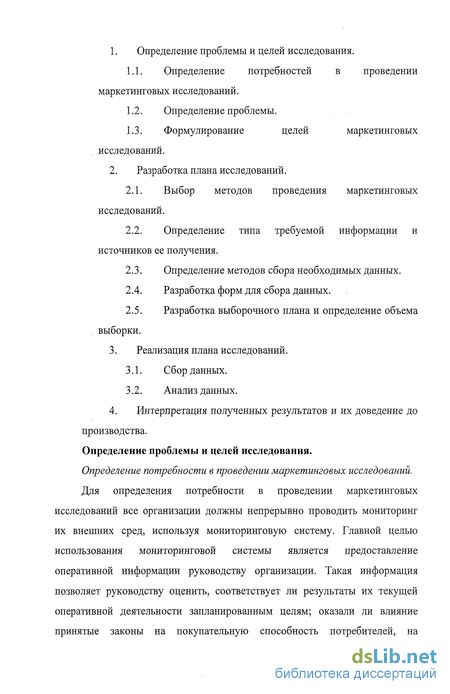 1. Определение проблемы и целей исследования.

1.1. Определение потребностей в проведении маркетинговых исследований.

1.2. Определение проблемы.

1.3. Формулирование целей маркетинговых исследований.

2. Разработка плана исследований.

2.1. Выбор методов проведения маркетинговых исследований.

2.2. Определение типа требуемой информации и источников ее получения.

2.3. Определение методов сбора необходимых данных.

2.4. Разработка форм для сбора данных.

2.5. Разработка выборочного плана и определение объема выборки.

3. Реализация плана исследований.

3.1. Сбор данных.

3.2. Анализ данных.

4. Интерпретация полученных результатов и их доведение до производства.

Определение проблемы и целей исследования.

Определение потребности в проведении маркетинговых исследований.

Для определения потребности в проведении маркетинговых исследований все организации должны непрерывно проводить мониторинг их внешних сред, используя мониторинговую систему. Главной целью использования мониторинговой системы является предоставление оперативной информации руководству организации. Такая информация позволяет руководству оценить, соответствует ли результаты их текущей оперативной деятельности запланированным целям; оказали ли влияние принятые законы на покупательную способность потребителей, на

dsLib.net
библиотека диссертаций